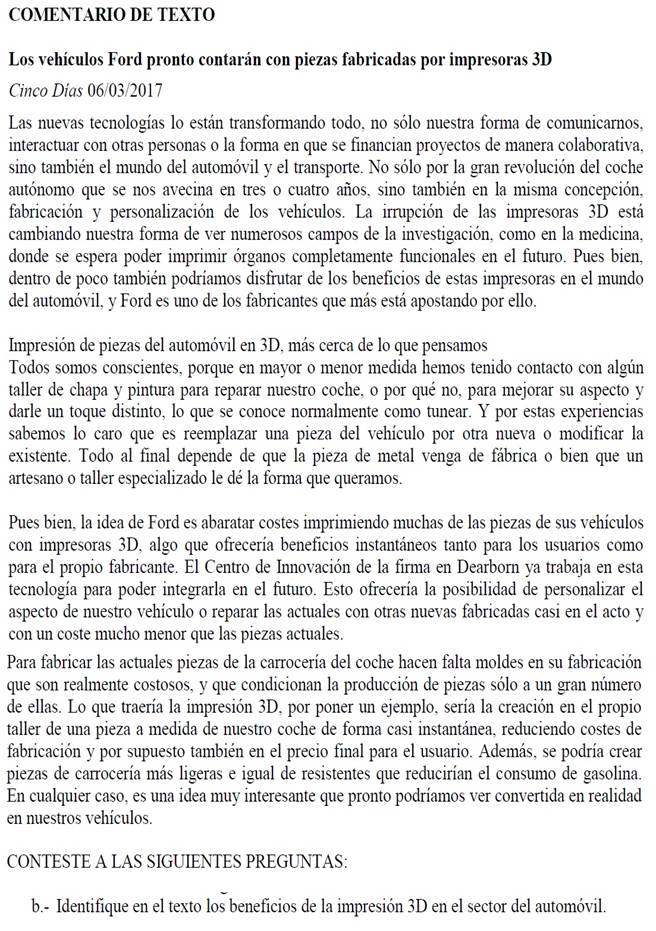 COMENTARIO DE TEXTO

Los vehículos Ford pronto contarán con piezas fabricadas por impresoras 3D

Cinco Días 06/03/2017

Las nuevas tecnologías lo están transformando todo, no sólo nuestra forma de comunicarnos, interactuar con otras personas o la forma en que se financian proyectos de manera colaborativa, sino también el mundo del automóvil y el transporte. No sólo por la gran revolución del coche autónomo que se nos avecina en tres o cuatro años, sino también en la misma concepción, fabricación y personalización de los vehículos. La irrupción de las impresoras 3D está cambiando nuestra forma de ver numerosos campos de la investigación, como en la medicina, donde se espera poder imprimir órganos completamente funcionales en el futuro. Pues bien, dentro de poco también podríamos disfrutar de los beneficios de estas impresoras en el mundo del automóvil, y Ford es uno de los fabricantes que más está apostando por ello.

Impresión de piezas del automóvil en 3D, más cerca de lo que pensamos
Todos somos conscientes, porque en mayor o menor medida hemos tenido contacto con algún taller de chapa y pintura para reparar nuestro coche, o por qué no, para mejorar su aspecto y darle un toque distinto, lo que se conoce normalmente como tunear. Y por estas experiencias sabemos lo caro que es reemplazar una pieza del vehículo por otra nueva o modificar la existente. Todo al final depende de que la pieza de metal venga de fábrica o bien que un artesano o taller especializado le dé la forma que queramos.

Pues bien, la idea de Ford es abaratar costes imprimiendo muchas de las piezas de sus vehículos con impresoras 3D, algo que ofrecería beneficios instantáneos tanto para los usuarios como para el propio fabricante. El Centro de Innovación de la firma en Dearborn ya trabaja en esta tecnología para poder integrarla en el futuro. Esto ofrecería la posibilidad de personalizar el aspecto de nuestro vehículo o reparar las actuales con otras nuevas fabricadas casi en el acto y con un coste mucho menor que las piezas actuales.

Para fabricar las actuales piezas de la carrocería del coche hacen falta moldes en su fabricación que son realmente costosos, y que condicionan la producción de piezas sólo a un gran número de ellas. Lo que traería la impresión 3D, por poner un ejemplo, sería la creación en el propio taller de una pieza a medida de nuestro coche de forma casi instantánea, reduciendo costes de fabricación y por supuesto también en el precio final para el usuario. Además, se podría crear piezas de carrocería más ligeras e igual de resistentes que reducirían el consumo de gasolina. En cualquier caso, es una idea muy interesante que pronto podríamos ver convertida en realidad en nuestros vehículos.

CONTESTE A LAS SIGUIENTES PREGUNTAS:

b.- Identifique en el texto los beneficios de la impresión 3D en el sector del automóvil.